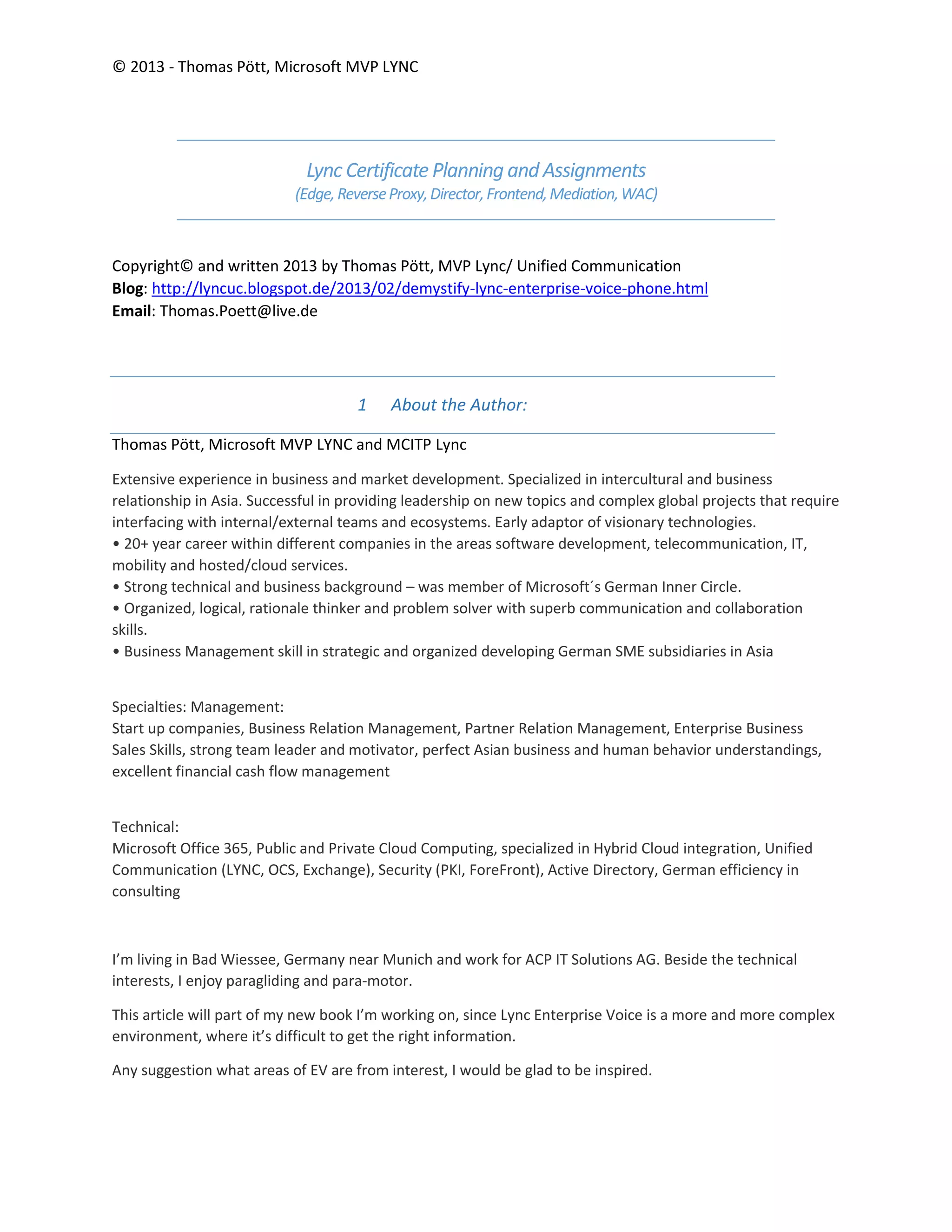 © 2013 - Thomas Pött, Microsoft MVP LYNC

Lync Certificate Planning and Assignments
(Edge, Reverse Proxy, Director, Frontend, Mediation, WAC)

Copyright© and written 2013 by Thomas Pött, MVP Lync/ Unified Communication
Blog: http://lyncuc.blogspot.de/2013/02/demystify-lync-enterprise-voice-phone.html
Email: Thomas.Poett@live.de

1 About the Author:

Thomas Pött, Microsoft MVP LYNC and MCITP Lync

Extensive experience in business and market development. Specialized in intercultural and business relationship in Asia. Successful in providing leadership on new topics and complex global projects that require interfacing with internal/external teams and ecosystems. Early adaptor of visionary technologies.
• 20+ year career within different companies in the areas software development, telecommunication, IT, mobility and hosted/cloud services.
• Strong technical and business background – was member of Microsoft´s German Inner Circle.
• Organized, logical, rationale thinker and problem solver with superb communication and collaboration skills.
• Business Management skill in strategic and organized developing German SME subsidiaries in Asia

Specialties: Management:
Start up companies, Business Relation Management, Partner Relation Management, Enterprise Business Sales Skills, strong team leader and motivator, perfect Asian business and human behavior understandings, excellent financial cash flow management

Technical:
Microsoft Office 365, Public and Private Cloud Computing, specialized in Hybrid Cloud integration, Unified Communication (LYNC, OCS, Exchange), Security (PKI, ForeFront), Active Directory, German efficiency in consulting

I'm living in Bad Wiessee, Germany near Munich and work for ACP IT Solutions AG. Beside the technical interests, I enjoy paragliding and para-motor.

This article will part of my new book I'm working on, since Lync Enterprise Voice is a more and more complex environment, where it's difficult to get the right information.

Any suggestion what areas of EV are from interest, I would be glad to be inspired.